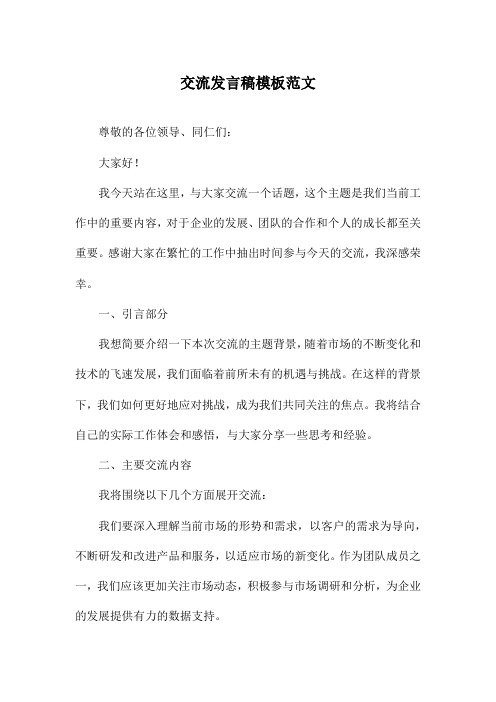 交流发言稿模板范文

尊敬的各位领导、同仁们：

大家好！

我今天站在这里，与大家交流一个话题，这个主题是我们当前工作中的重要内容，对于企业的发展、团队的合作和个人的成长都至关重要。感谢大家在繁忙的工作中抽出时间参与今天的交流，我深感荣幸。

一、引言部分

我想简要介绍一下本次交流的主题背景，随着市场的不断变化和技术的飞速发展，我们面临着前所未有的机遇与挑战。在这样的背景下，我们如何更好地应对挑战，成为我们共同关注的焦点。我将结合自己的实际工作体会和感悟，与大家分享一些思考和经验。

二、主要交流内容

我将围绕以下几个方面展开交流：

我们要深入理解当前市场的形势和需求，以客户的需求为导向，不断研发和改进产品和服务，以适应市场的新变化。作为团队成员之一，我们应该更加关注市场动态，积极参与市场调研和分析，为企业的发展提供有力的数据支持。